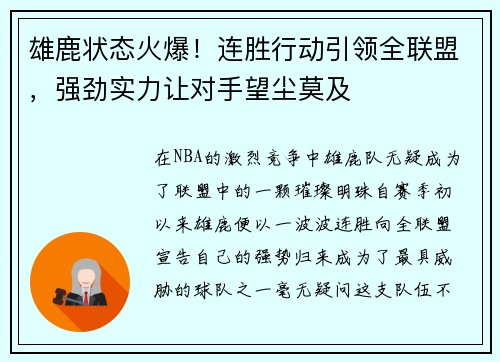 雄鹿状态火爆！连胜行动引领全联盟，强劲实力让对手望尘莫及

在NBA的激烈竞争中雄鹿队无疑成为了联盟中的一颗璀璨明珠自赛季初以来雄鹿便以一波波连胜向全联盟宣告自己的强势归来成为了最具威胁的球队之一毫无疑问这支队伍不